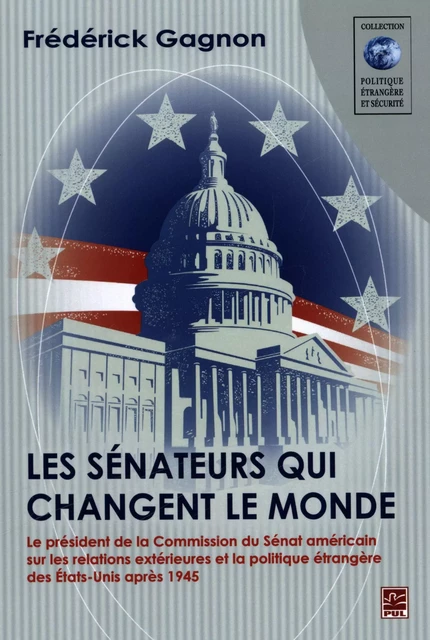 Frédérick Gagnon

COLLECTION
POLITIQUE ÉTRANGÈRE ET SÉCURITÉ

LES SÉNATEURS QUI CHANGENT LE MONDE

Le président de la Commission du Sénat américain sur les relations extérieures et la politique étrangère des États-Unis après 1945

PUL